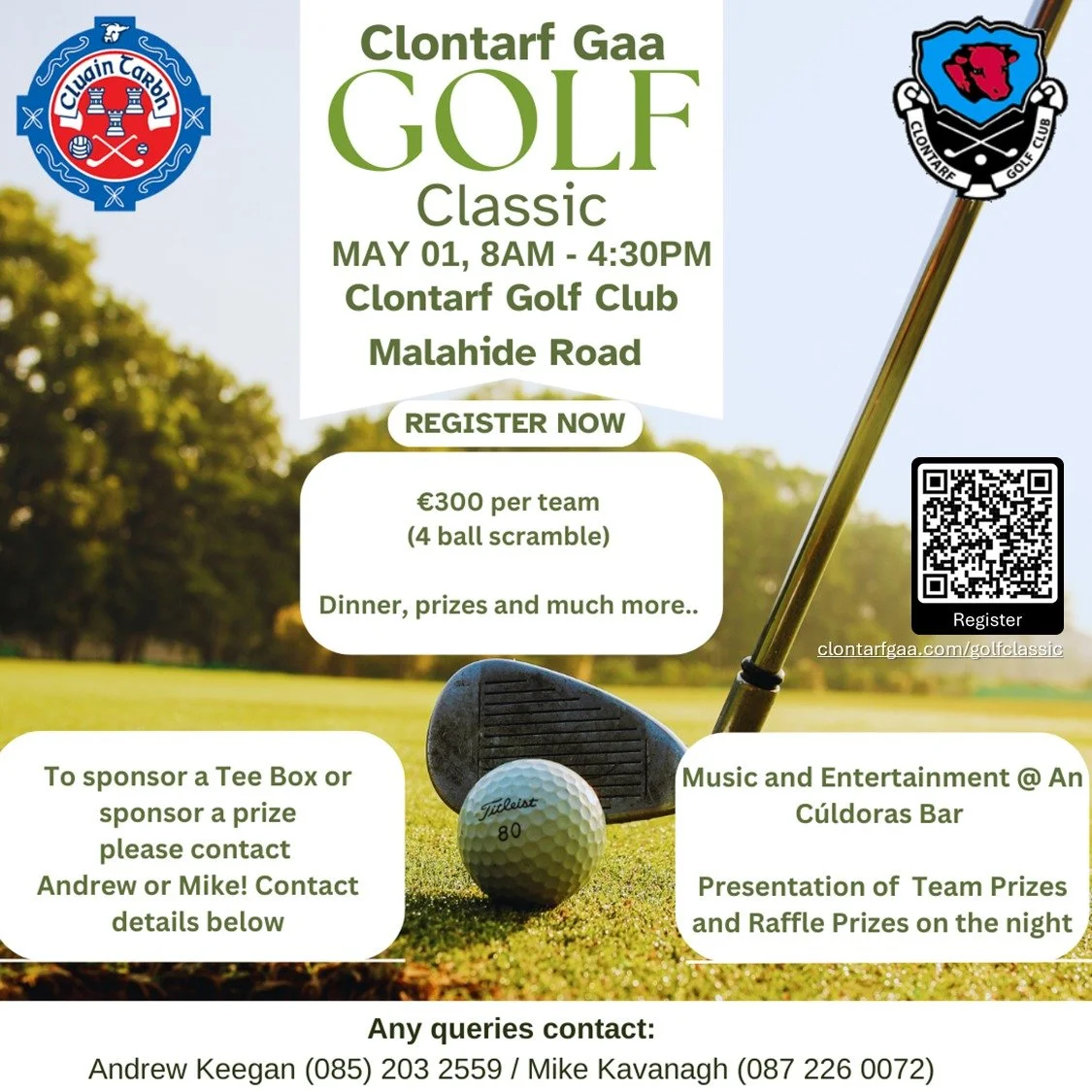 Cluain Tarbh

Clontarf Gaa
GOLF
Classic
MAY 01, 8AM - 4:30PM
Clontarf Golf Club
Malahide Road

CLONTARF GOLF CLUB

REGISTER NOW

€300 per team
(4 ball scramble)

Dinner, prizes and much more..

Register
clontarfgaa.com/golfclassic

To sponsor a Tee Box or sponsor a prize please contact Andrew or Mike! Contact details below

Titleist
80

Music and Entertainment @ An Cúldoras Bar

Presentation of Team Prizes and Raffle Prizes on the night

Any queries contact:
Andrew Keegan (085) 203 2559 / Mike Kavanagh (087 226 0072)